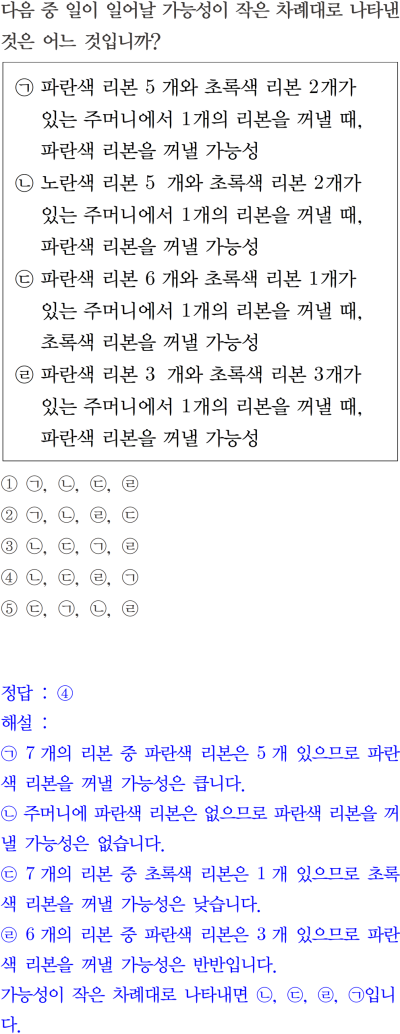 다음 중 일이 일어날 가능성이 작은 차례대로 나타낸 것은 어느 것입니까?

㉠ 파란색 리본 5 개와 초록색 리본 2개가 있는 주머니에서 1개의 리본을 꺼낼 때, 파란색 리본을 꺼낼 가능성
㉡ 노란색 리본 5 개와 초록색 리본 2개가 있는 주머니에서 1개의 리본을 꺼낼 때, 파란색 리본을 꺼낼 가능성
㉢ 파란색 리본 6 개와 초록색 리본 1개가 있는 주머니에서 1개의 리본을 꺼낼 때, 초록색 리본을 꺼낼 가능성
㉣ 파란색 리본 3 개와 초록색 리본 3개가 있는 주머니에서 1개의 리본을 꺼낼 때, 파란색 리본을 꺼낼 가능성

① ㉠, ㉡, ㉢, ㉣
② ㉠, ㉡, ㉣, ㉢
③ ㉡, ㉢, ㉠, ㉣
④ ㉡, ㉢, ㉣, ㉠
⑤ ㉢, ㉠, ㉡, ㉣

정답 : ④
해설 :
㉠ 7 개의 리본 중 파란색 리본은 5 개 있으므로 파란색 리본을 꺼낼 가능성은 큽니다.
㉡ 주머니에 파란색 리본은 없으므로 파란색 리본을 꺼낼 가능성은 없습니다.
㉢ 7 개의 리본 중 초록색 리본은 1 개 있으므로 초록색 리본을 꺼낼 가능성은 낮습니다.
㉣ 6 개의 리본 중 파란색 리본은 3 개 있으므로 파란색 리본을 꺼낼 가능성은 반반입니다.
가능성이 작은 차례대로 나타내면 ㉡, ㉢, ㉣, ㉠입니다.